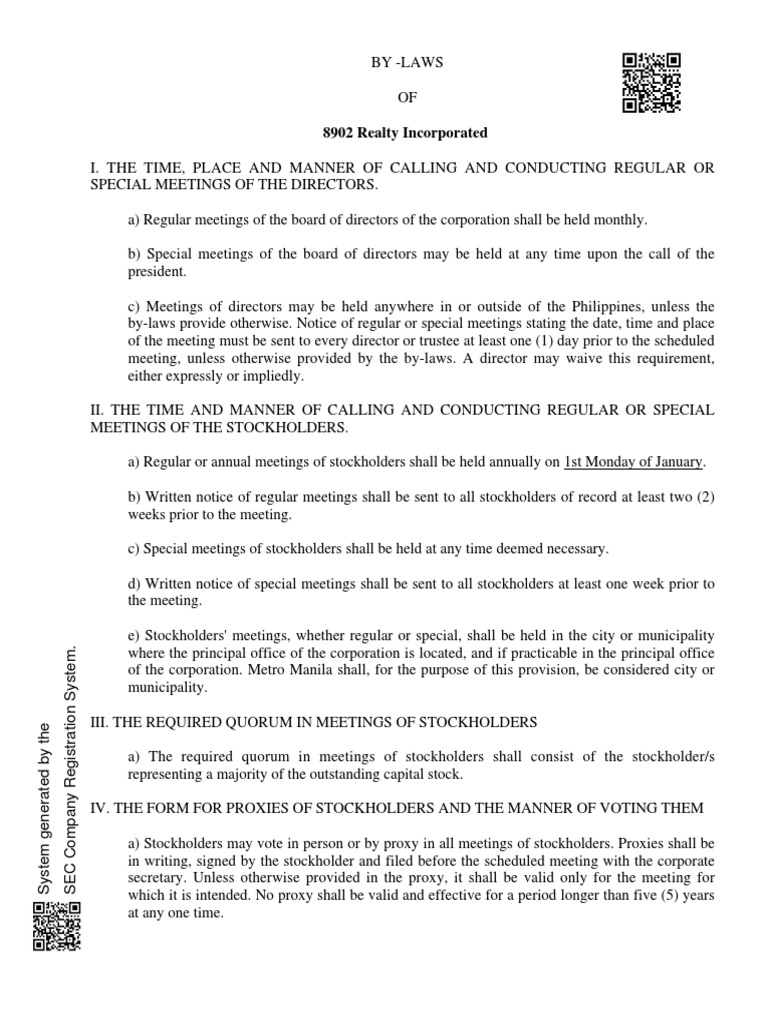 BY -LAWS

OF

8902 Realty Incorporated

I. THE TIME, PLACE AND MANNER OF CALLING AND CONDUCTING REGULAR OR SPECIAL MEETINGS OF THE DIRECTORS.

a) Regular meetings of the board of directors of the corporation shall be held monthly.

b) Special meetings of the board of directors may be held at any time upon the call of the president.

c) Meetings of directors may be held anywhere in or outside of the Philippines, unless the by-laws provide otherwise. Notice of regular or special meetings stating the date, time and place of the meeting must be sent to every director or trustee at least one (1) day prior to the scheduled meeting, unless otherwise provided by the by-laws. A director may waive this requirement, either expressly or impliedly.

II. THE TIME AND MANNER OF CALLING AND CONDUCTING REGULAR OR SPECIAL MEETINGS OF THE STOCKHOLDERS.

a) Regular or annual meetings of stockholders shall be held annually on 1st Monday of January.

b) Written notice of regular meetings shall be sent to all stockholders of record at least two (2) weeks prior to the meeting.

c) Special meetings of stockholders shall be held at any time deemed necessary.

d) Written notice of special meetings shall be sent to all stockholders at least one week prior to the meeting.

e) Stockholders' meetings, whether regular or special, shall be held in the city or municipality where the principal office of the corporation is located, and if practicable in the principal office of the corporation. Metro Manila shall, for the purpose of this provision, be considered city or municipality.

III. THE REQUIRED QUORUM IN MEETINGS OF STOCKHOLDERS

a) The required quorum in meetings of stockholders shall consist of the stockholder/s representing a majority of the outstanding capital stock.

IV. THE FORM FOR PROXIES OF STOCKHOLDERS AND THE MANNER OF VOTING THEM

a) Stockholders may vote in person or by proxy in all meetings of stockholders. Proxies shall be in writing, signed by the stockholder and filed before the scheduled meeting with the corporate secretary. Unless otherwise provided in the proxy, it shall be valid only for the meeting for which it is intended. No proxy shall be valid and effective for a period longer than five (5) years at any one time.

System generated by the SEC Company Registration System.